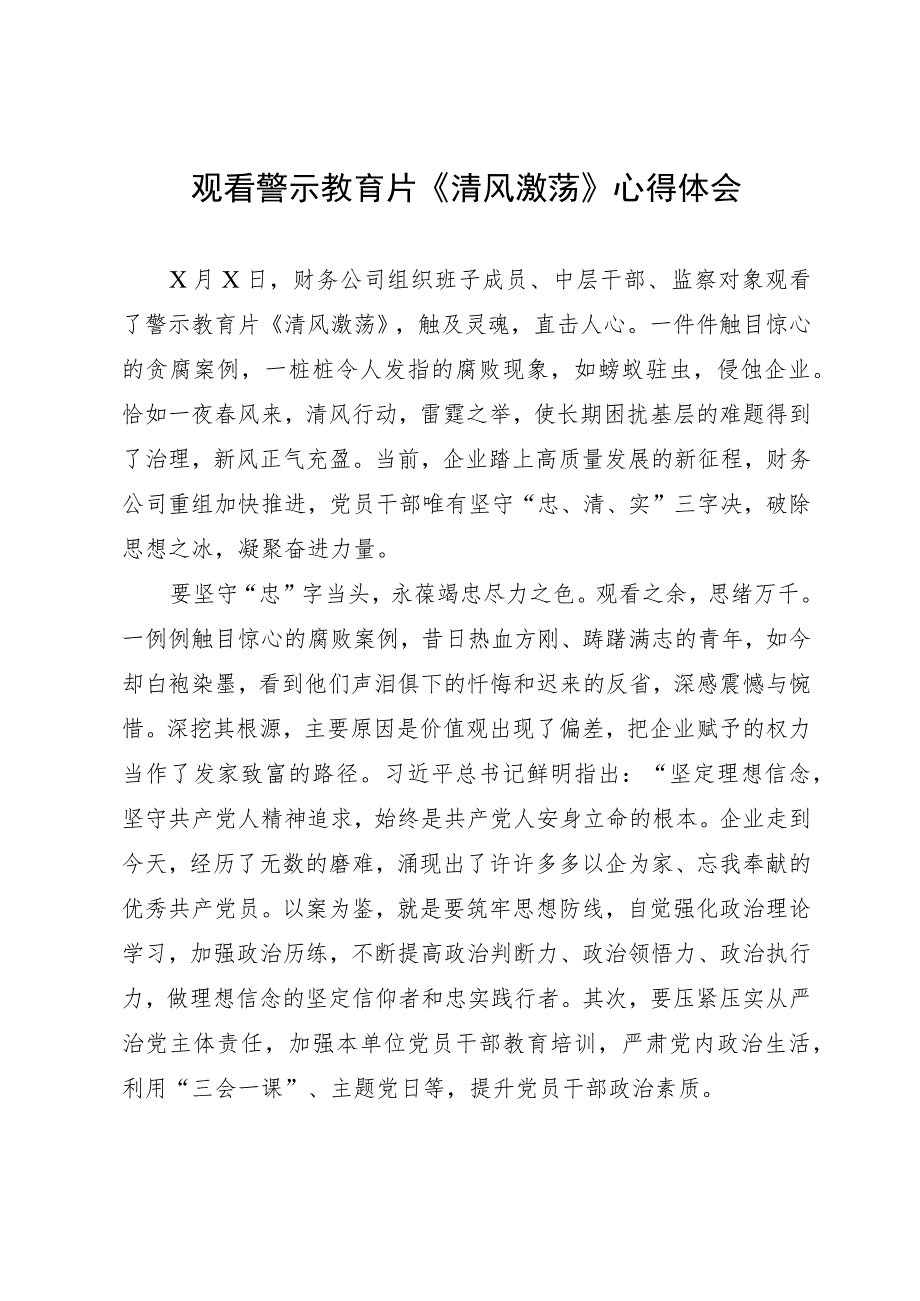 观看警示教育片《清风激荡》心得体会

X月X日，财务公司组织班子成员、中层干部、监察对象观看了警示教育片《清风激荡》，触及灵魂，直击人心。一件件触目惊心的贪腐案例，一桩桩令人发指的腐败现象，如螃蚁驻虫，侵蚀企业。恰如一夜春风来，清风行动，雷霆之举，使长期困扰基层的难题得到了治理，新风正气充盈。当前，企业踏上高质量发展的新征程，财务公司重组加快推进，党员干部唯有坚守“忠、清、实”三字决，破除思想之冰，凝聚奋进力量。

要坚守“忠”字当头，永葆竭忠尽力之色。观看之余，思绪万千。一例例触目惊心的腐败案例，昔日热血方刚、踌躇满志的青年，如今却白袍染墨，看到他们声泪俱下的忏悔和迟来的反省，深感震憾与惋惜。深挖其根源，主要原因是价值观出现了偏差，把企业赋予的权力当作了发家致富的路径。习近平总书记鲜明指出：“坚定理想信念，坚守共产党人精神追求，始终是共产党人安身立命的根本。企业走到今天，经历了无数的磨难，涌现出了许许多多以企为家、忘我奉献的优秀共产党员。以案为鉴，就是要筑牢思想防线，自觉强化政治理论学习，加强政治历练，不断提高政治判断力、政治领悟力、政治执行力，做理想信念的坚定信仰者和忠实践行者。其次，要压紧压实从严治党主体责任，加强本单位党员干部教育培训，严肃党内政治生活，利用“三会一课”、主题党日等，提升党员干部政治素质。